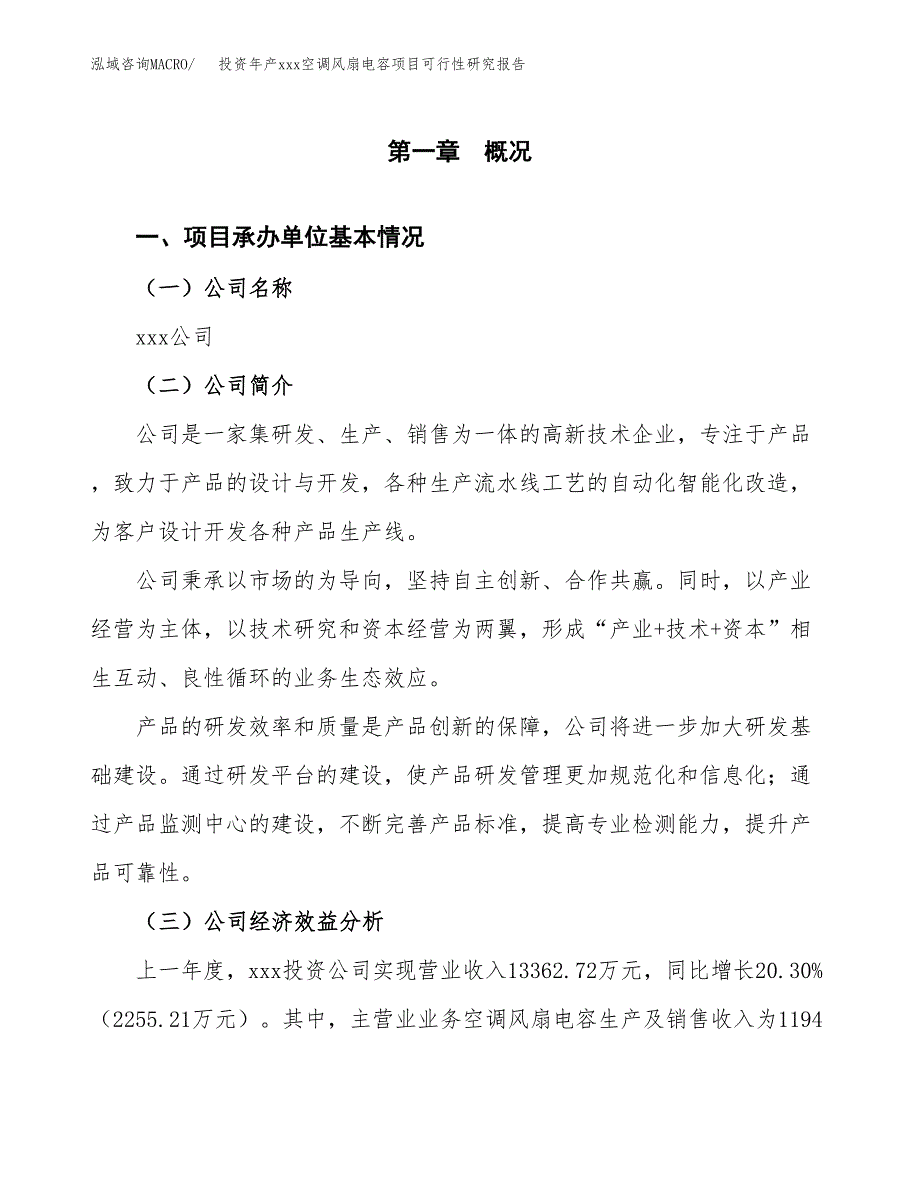 泓域咨询MACRO/　投资年产xxx空调风扇电容项目可行性研究报告

第一章　概况

一、项目承办单位基本情况

（一）公司名称

xxx公司

（二）公司简介

公司是一家集研发、生产、销售为一体的高新技术企业，专注于产品，致力于产品的设计与开发，各种生产流水线工艺的自动化智能化改造，为客户设计开发各种产品生产线。

公司秉承以市场的为导向，坚持自主创新、合作共赢。同时，以产业经营为主体，以技术研究和资本经营为两翼，形成“产业+技术+资本”相生互动、良性循环的业务生态效应。

产品的研发效率和质量是产品创新的保障，公司将进一步加大研发基础建设。通过研发平台的建设，使产品研发管理更加规范化和信息化；通过产品监测中心的建设，不断完善产品标准，提高专业检测能力，提升产品可靠性。

（三）公司经济效益分析

上一年度，xxx投资公司实现营业收入13362.72万元，同比增长20.30%（2255.21万元）。其中，主营业业务空调风扇电容生产及销售收入为1194